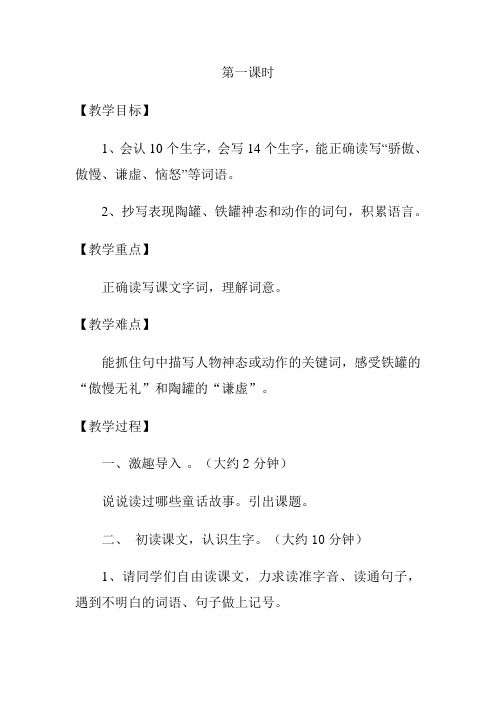 第一课时

【教学目标】

1、会认 10 个生字，会写 14 个生字，能正确读写“骄傲、傲慢、谦虚、恼怒”等词语。

2、抄写表现陶罐、铁罐神态和动作的词句，积累语言。

【教学重点】

正确读写课文字词，理解词意。

【教学难点】

能抓住句中描写人物神态或动作的关键词，感受铁罐的“傲慢无礼”和陶罐的“谦虚”。

【教学过程】

一、激趣导入 。（大约 2 分钟）

说说读过哪些童话故事。引出课题。

二、 初读课文，认识生字。（大约 10 分钟）

1、请同学们自由读课文，力求读准字音、读通句子，遇到不明白的词语、句子做上记号。